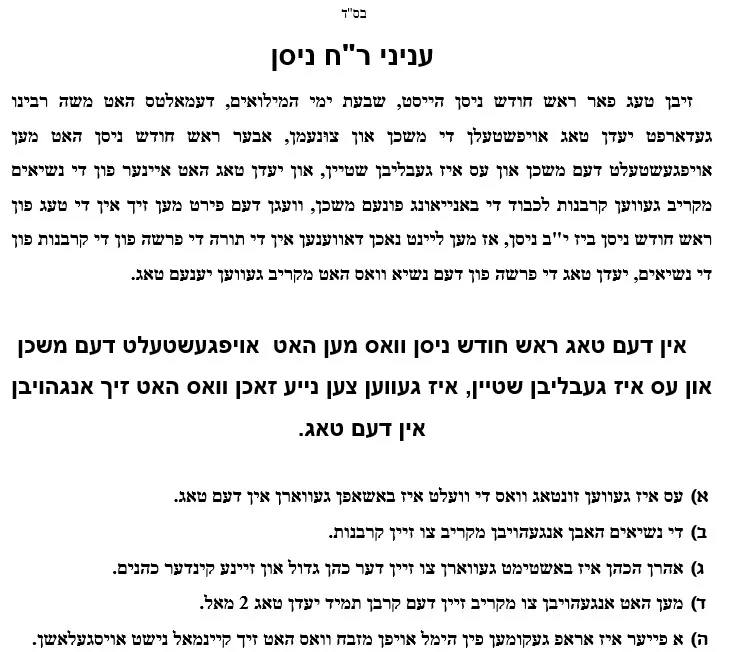 בס"ד

עניני ר"ח ניסן

זיבן טעג פאר ראש חודש ניסן הייסט, שבעת ימי המילואים, דעמאלטס האט משה רבינו געדארפט יעדן טאג אויפשטעלן די משכן און צונעמן, אבער ראש חודש ניסן האט מען אויפגעשטעלט דעם משכן און עס איז געבליבן שטיין, און יעדן טאג האט איינער פון די נשיאים מקריב געווען קרבנות לכבוד די באנייאונג פונעם משכן, וועגן דעם פירט מען זיך אין די טעג פון ראש חודש ניסן ביז י"ב ניסן, אז מען ליינט נאכן דאווענען אין די תורה די פרשה פון די קרבנות פון די נשיאים, יעדן טאג די פרשה פון דעם נשיא וואס האט מקריב געווען יענעם טאג.

אין דעם טאג ראש חודש ניסן וואס מען האט אויפגעשטעלט דעם משכן און עס איז געבליבן שטיין, איז געווען צען נייע זאכן וואס האט זיך אנגהויבן אין דעם טאג.

א) עס איז געווען זונטאג וואס די וועלט איז באשאפן געווארן אין דעם טאג.

ב) די נשיאים האבן אנגעהויבן מקריב צו זיין קרבנות.

ג) אהרן הכהן איז באשטימט געווארן צו זיין דער כהן גדול און זיינע קינדער כהנים.

ד) מען האט אנגעהויבן צו מקריב זיין דעם קרבן תמיד יעדן טאג 2 מאל.

ה) א פייער איז אראפ געקומען פין הימל אויפן מזבח וואס האט זיך קיינמאל נישט אויסגעלאשן.